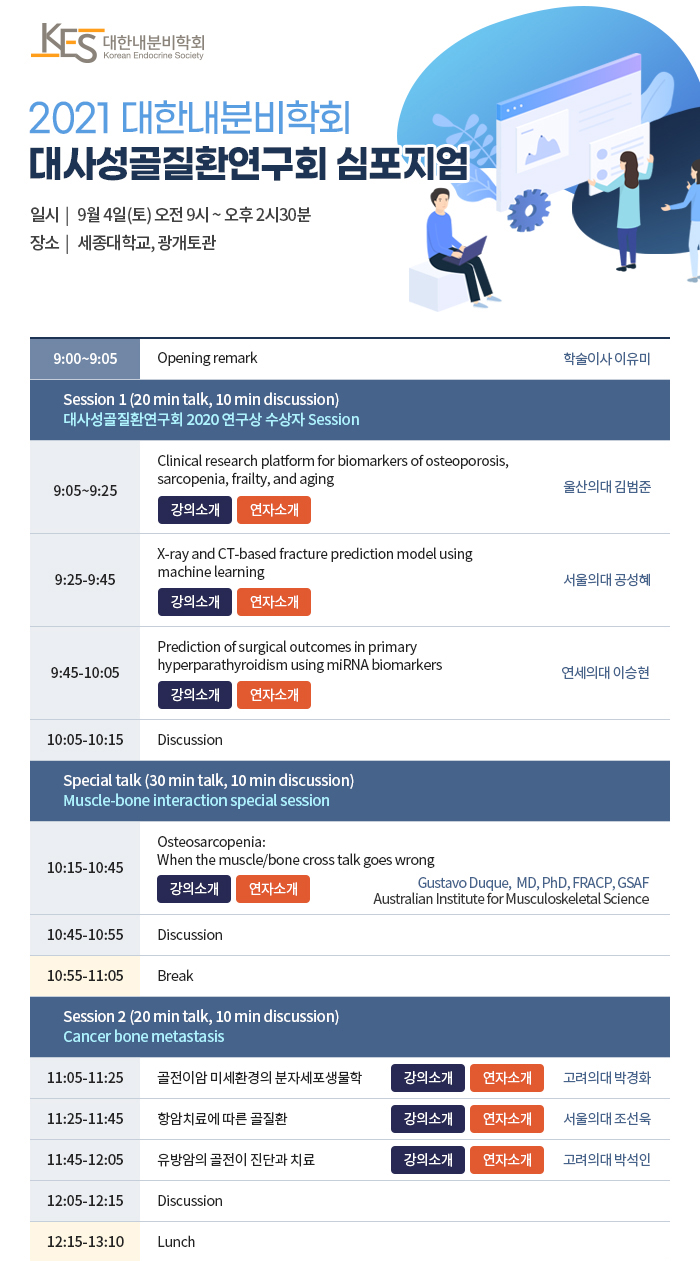 KES 대한내분비학회
Korean Endocrine Society

2021 대한내분비학회
대사성골질환연구회 심포지엄

일시 | 9월 4일(토) 오전 9시 ~ 오후 2시30분
장소 | 세종대학교, 광개토관

| | | |
|---|---|---|
| 9:00~9:05 | Opening remark | 학술이사 이유미 |
| Session 1 (20 min talk, 10 min discussion) 대사성골질환연구회 2020 연구상 수상자 Session | | |
| 9:05~9:25 | Clinical research platform for biomarkers of osteoporosis, sarcopenia, frailty, and aging 강의소개 연자소개 | 울산의대 김범준 |
| 9:25-9:45 | X-ray and CT-based fracture prediction model using machine learning 강의소개 연자소개 | 서울의대 공성혜 |
| 9:45-10:05 | Prediction of surgical outcomes in primary hyperparathyroidism using miRNA biomarkers 강의소개 연자소개 | 연세의대 이승현 |
| 10:05-10:15 | Discussion | |
| Special talk (30 min talk, 10 min discussion) Muscle-bone interaction special session | | |
| 10:15-10:45 | Osteosarcopenia: When the muscle/bone cross talk goes wrong 강의소개 연자소개 | Gustavo Duque, MD, PhD, FRACP, GSAF Australian Institute for Musculoskeletal Science |
| 10:45-10:55 | Discussion | |
| 10:55-11:05 | Break | |
| Session 2 (20 min talk, 10 min discussion) Cancer bone metastasis | | |
| 11:05-11:25 | 골전이암 미세환경의 분자세포생물학 강의소개 연자소개 | 고려의대 박경화 |
| 11:25-11:45 | 항암치료에 따른 골질환 강의소개 연자소개 | 서울의대 조선욱 |
| 11:45-12:05 | 유방암의 골전이 진단과 치료 강의소개 연자소개 | 고려의대 박석인 |
| 12:05-12:15 | Discussion | |
| 12:15-13:10 | Lunch | |